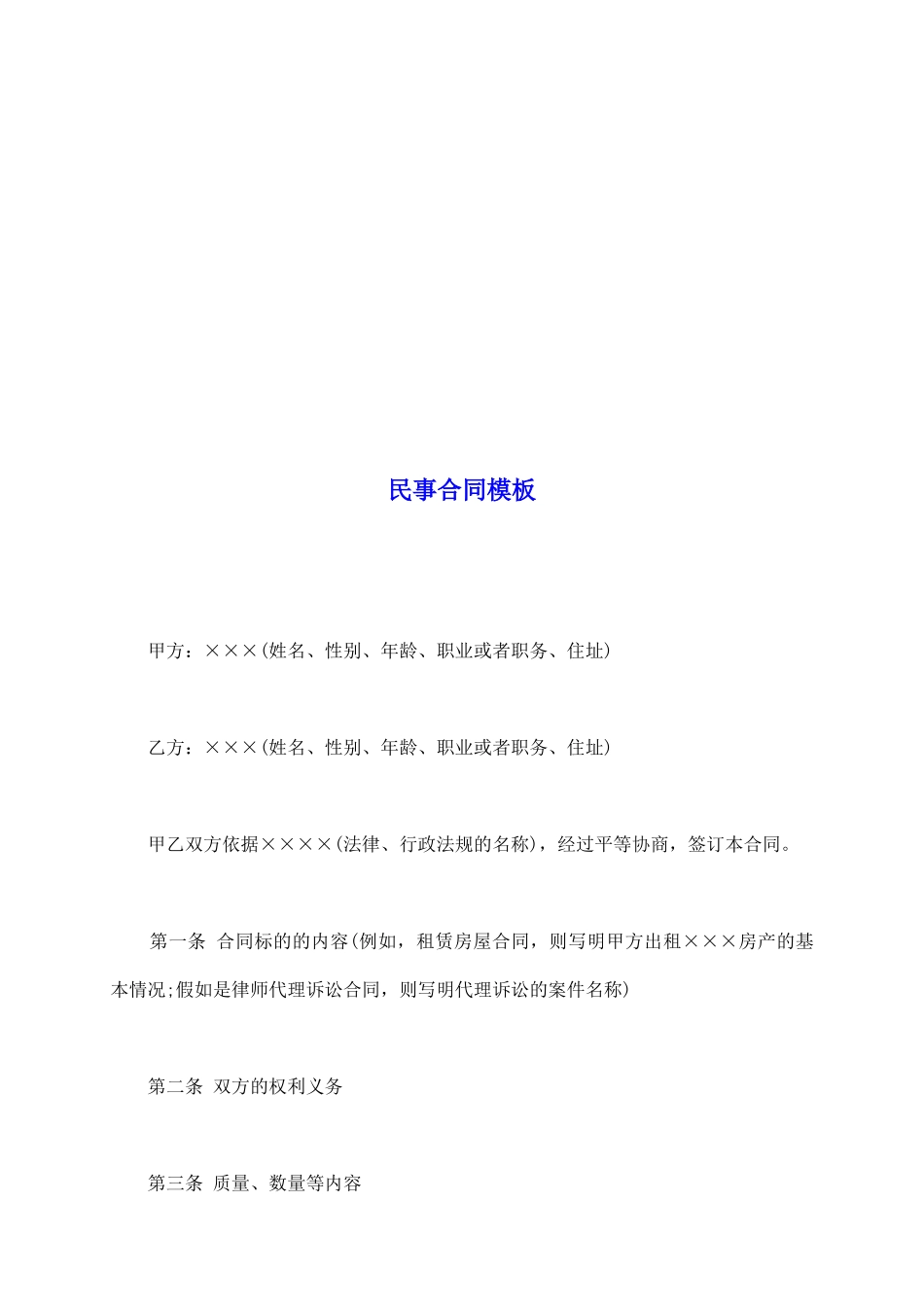 民事合同模板

甲方：×××(姓名、性别、年龄、职业或者职务、住址)

乙方：×××(姓名、性别、年龄、职业或者职务、住址)

甲乙双方依据××××(法律、行政法规的名称)，经过平等协商，签订本合同。

第一条 合同标的的内容(例如，租赁房屋合同，则写明甲方出租×××房产的基本情况;假如是律师代理诉讼合同，则写明代理诉讼的案件名称)

第二条 双方的权利义务

第三条 质量、数量等内容